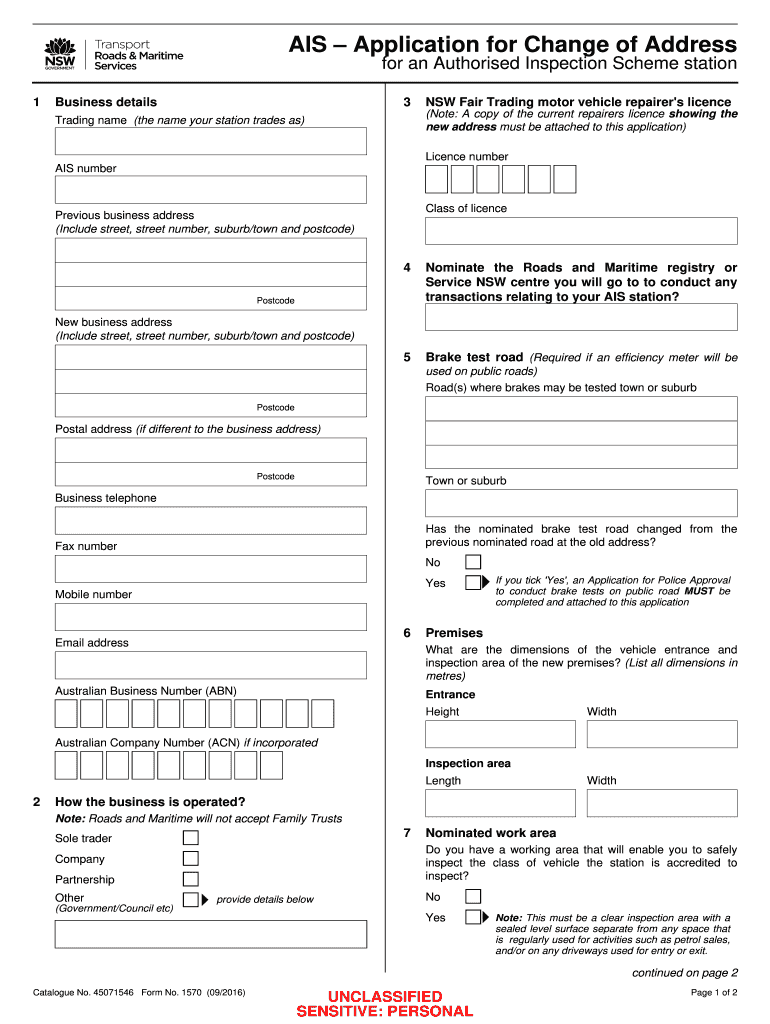 NSW GOVERNMENT

Transport
Roads & Maritime
Services

AIS – Application for Change of Address
for an Authorised Inspection Scheme station

1 Business details
Trading name (the name your station trades as)

AIS number

Previous business address
(Include street, street number, suburb/town and postcode)

Postcode

New business address
(Include street, street number, suburb/town and postcode)

Postcode

Postal address (if different to the business address)

Postcode

Business telephone

Fax number

Mobile number

Email address

Australian Business Number (ABN)

Australian Company Number (ACN) if incorporated

2 How the business is operated?
Note: Roads and Maritime will not accept Family Trusts

Sole trader

Company

Partnership

Other
(Government/Council etc)
provide details below

3 NSW Fair Trading motor vehicle repairer's licence
(Note: A copy of the current repairers licence showing the new address must be attached to this application)

Licence number

Class of licence

4 Nominate the Roads and Maritime registry or Service NSW centre you will go to to conduct any transactions relating to your AIS station?

5 Brake test road (Required if an efficiency meter will be used on public roads)
Road(s) where brakes may be tested town or suburb

Town or suburb

Has the nominated brake test road changed from the previous nominated road at the old address?

No

Yes
If you tick 'Yes', an Application for Police Approval to conduct brake tests on public road MUST be completed and attached to this application

6 Premises
What are the dimensions of the vehicle entrance and inspection area of the new premises? (List all dimensions in metres)

Entrance
Height
Width

Inspection area
Length
Width

7 Nominated work area
Do you have a working area that will enable you to safely inspect the class of vehicle the station is accredited to inspect?

No

Yes
Note: This must be a clear inspection area with a sealed level surface separate from any space that is regularly used for activities such as petrol sales, and/or on any driveways used for entry or exit.

continued on page 2

Catalogue No. 45071546 Form No. 1570 (09/2016)

UNCLASSIFIED
SENSITIVE: PERSONAL

Page 1 of 2